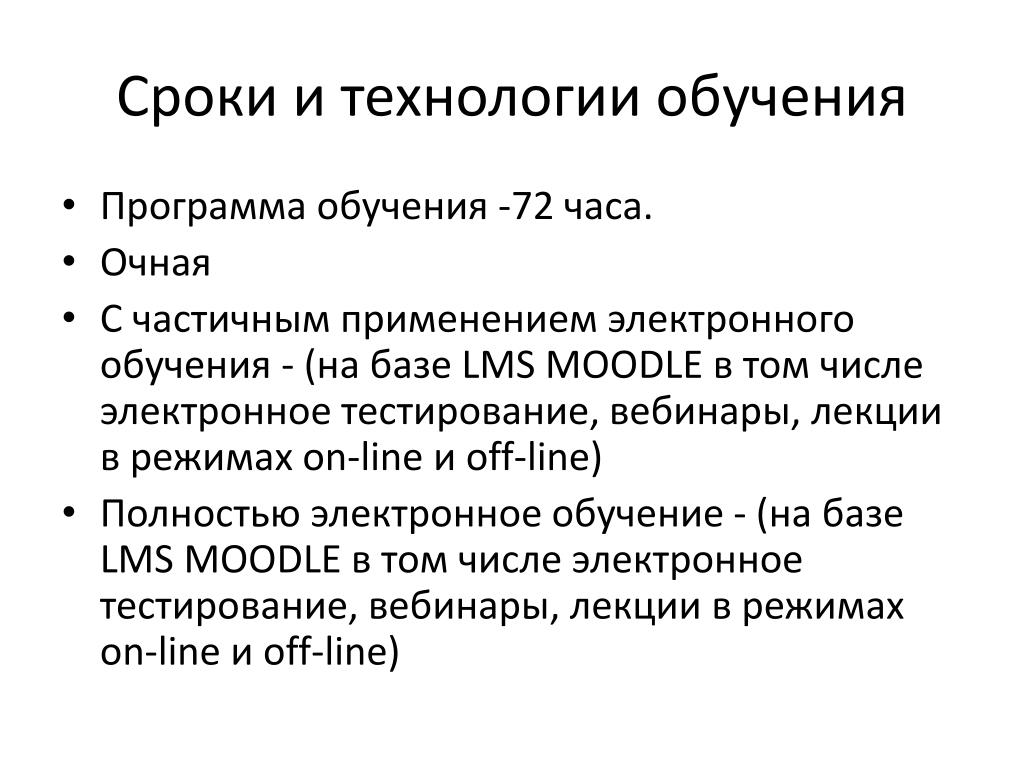 Сроки и технологии обучения

• Программа обучения -72 часа.
• Очная
• С частичным применением электронного обучения - (на базе LMS MOODLE в том числе электронное тестирование, вебинары, лекции в режимах on-line и off-line)
• Полностью электронное обучение - (на базе LMS MOODLE в том числе электронное тестирование, вебинары, лекции в режимах on-line и off-line)